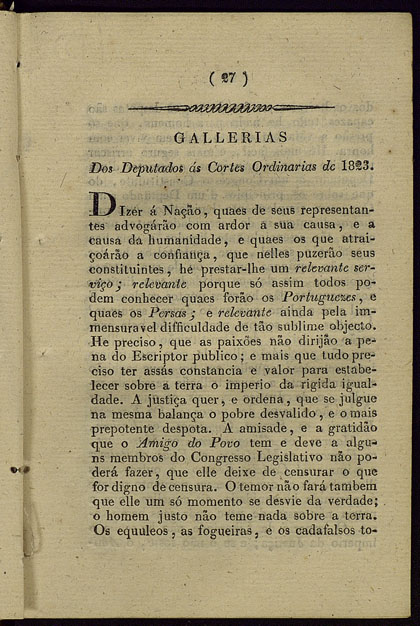 ( 27 )

GALLERIAS

Dos Deputados ás Cortes Ordinarias de 1823.

DIzér á Nação, quaes de seus representantes advogárão com ardor a sua causa, e a causa da humanidade, e quaes os que atraiçoárão a confiança, que nelles puzerão seus constituintes, he prestar-lhe um relevante serviço; relevante porque só assim todos podem conhecer quaes forão os Portuguezes, e quaes os Persas; e relevante ainda pela immensuravel difficuldade de tão sublime objecto. He preciso, que as paixões não dirijão a pena do Escriptor publico; e mais que tudo preciso ter assás constancia e valor para estabelecer sobre a terra o imperio da rigida igualdade. A justiça quer, e ordena, que se julgue na mesma balança o pobre desvalido, e o mais prepotente despota. A amisade, e a gratidão que o Amigo do Povo tem e deve a alguns membros do Congresso Legislativo não poderá fazer, que elle deixe de censurar o que for digno de censura. O temor não fará tambem que elle um só momento se desvie da verdade; o homem justo não teme nada sobre a terra. Os equuleos, as fogueiras, e os cadafalsos to-